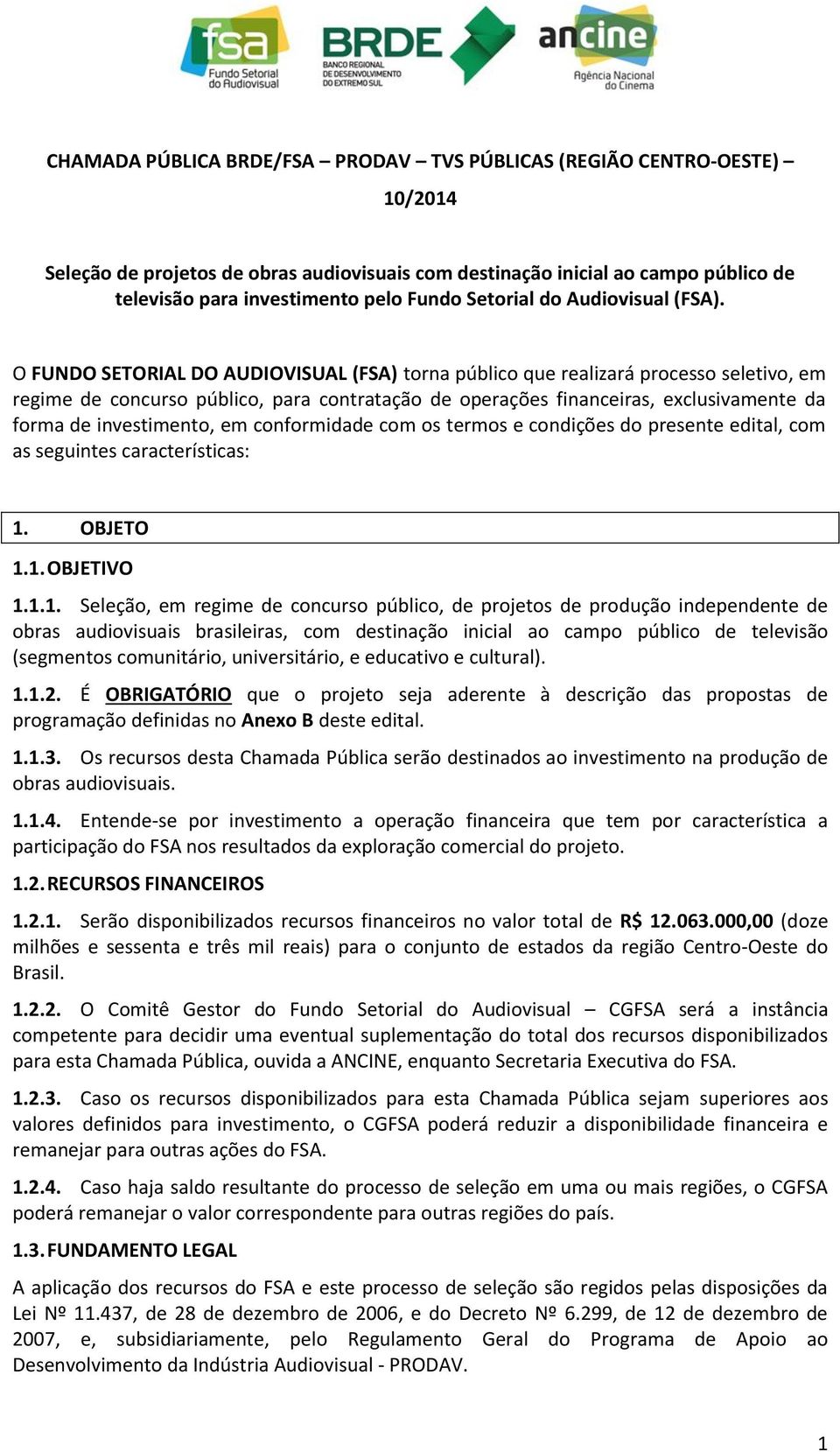 fsa
Fundo Setorial do Audiovisual

BRDE
BANCO REGIONAL DE DESENVOLVIMENTO DO EXTREMO SUL

ancine
Agência Nacional do Cinema

CHAMADA PÚBLICA BRDE/FSA – PRODAV – TVS PÚBLICAS (REGIÃO CENTRO-OESTE) – 10/2014

Seleção de projetos de obras audiovisuais com destinação inicial ao campo público de televisão para investimento pelo Fundo Setorial do Audiovisual (FSA).

O FUNDO SETORIAL DO AUDIOVISUAL (FSA) torna público que realizará processo seletivo, em regime de concurso público, para contratação de operações financeiras, exclusivamente da forma de investimento, em conformidade com os termos e condições do presente edital, com as seguintes características:

1. OBJETO

1.1. OBJETIVO

1.1.1. Seleção, em regime de concurso público, de projetos de produção independente de obras audiovisuais brasileiras, com destinação inicial ao campo público de televisão (segmentos comunitário, universitário, e educativo e cultural).

1.1.2. É OBRIGATÓRIO que o projeto seja aderente à descrição das propostas de programação definidas no Anexo B deste edital.

1.1.3. Os recursos desta Chamada Pública serão destinados ao investimento na produção de obras audiovisuais.

1.1.4. Entende-se por investimento a operação financeira que tem por característica a participação do FSA nos resultados da exploração comercial do projeto.

1.2. RECURSOS FINANCEIROS

1.2.1. Serão disponibilizados recursos financeiros no valor total de R$ 12.063.000,00 (doze milhões e sessenta e três mil reais) para o conjunto de estados da região Centro-Oeste do Brasil.

1.2.2. O Comitê Gestor do Fundo Setorial do Audiovisual – CGFSA será a instância competente para decidir uma eventual suplementação do total dos recursos disponibilizados para esta Chamada Pública, ouvida a ANCINE, enquanto Secretaria Executiva do FSA.

1.2.3. Caso os recursos disponibilizados para esta Chamada Pública sejam superiores aos valores definidos para investimento, o CGFSA poderá reduzir a disponibilidade financeira e remanejar para outras ações do FSA.

1.2.4. Caso haja saldo resultante do processo de seleção em uma ou mais regiões, o CGFSA poderá remanejar o valor correspondente para outras regiões do país.

1.3. FUNDAMENTO LEGAL

A aplicação dos recursos do FSA e este processo de seleção são regidos pelas disposições da Lei Nº 11.437, de 28 de dezembro de 2006, e do Decreto Nº 6.299, de 12 de dezembro de 2007, e, subsidiariamente, pelo Regulamento Geral do Programa de Apoio ao Desenvolvimento da Indústria Audiovisual - PRODAV.

1